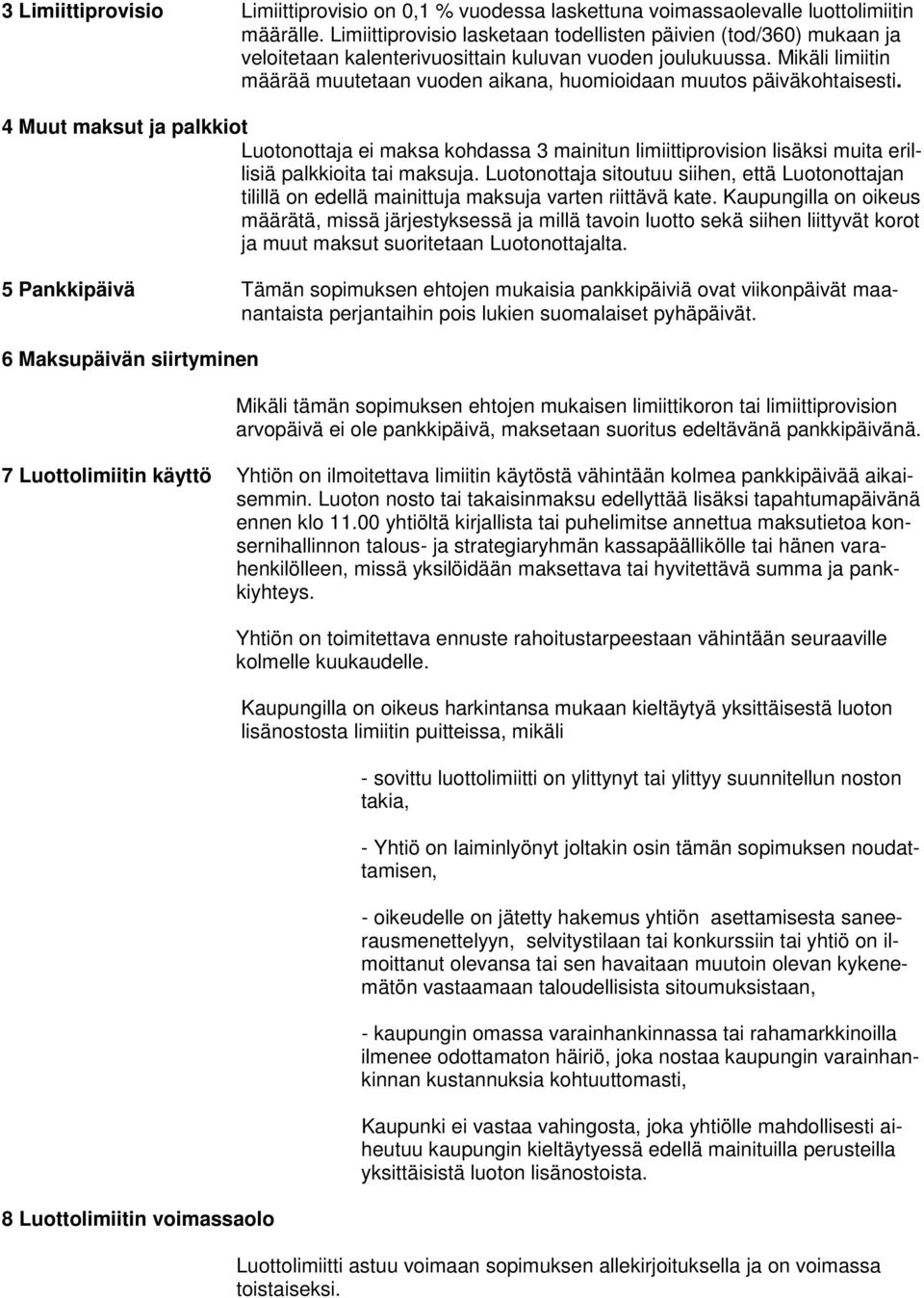 3 Limiittiprovisio

Limiittiprovisio on 0,1 % vuodessa laskettuna voimassaolevalle luottolimiitin määrälle. Limiittiprovisio lasketaan todellisten päivien (tod/360) mukaan ja veloitetaan kalenterivuosittain kuluvan vuoden joulukuussa. Mikäli limiitin määrää muutetaan vuoden aikana, huomioidaan muutos päiväkohtaisesti.

4 Muut maksut ja palkkiot

Luotonottaja ei maksa kohdassa 3 mainitun limiittiprovision lisäksi muita erillisiä palkkioita tai maksuja. Luotonottaja sitoutuu siihen, että Luotonottajan tilillä on edellä mainittuja maksuja varten riittävä kate. Kaupungilla on oikeus määrätä, missä järjestyksessä ja millä tavoin luotto sekä siihen liittyvät korot ja muut maksut suoritetaan Luotonottajalta.

5 Pankkipäivä

Tämän sopimuksen ehtojen mukaisia pankkipäiviä ovat viikonpäivät maanantaista perjantaihin pois lukien suomalaiset pyhäpäivät.

6 Maksupäivän siirtyminen

Mikäli tämän sopimuksen ehtojen mukaisen limiittikoron tai limiittiprovision arvopäivä ei ole pankkipäivä, maksetaan suoritus edeltävänä pankkipäivänä.

7 Luottolimiitin käyttö

Yhtiön on ilmoitettava limiitin käytöstä vähintään kolmea pankkipäivää aikaisemmin. Luoton nosto tai takaisinmaksu edellyttää lisäksi tapahtumapäivänä ennen klo 11.00 yhtiöltä kirjallista tai puhelimitse annettua maksutietoa konsernihallinnon talous- ja strategiaryhmän kassapäällikölle tai hänen varahenkilölleen, missä yksilöidään maksettava tai hyvitettävä summa ja pankkiyhteys.

Yhtiön on toimitettava ennuste rahoitustarpeestaan vähintään seuraaville kolmelle kuukaudelle.

Kaupungilla on oikeus harkintansa mukaan kieltäytyä yksittäisestä luoton lisänostosta limiitin puitteissa, mikäli

- sovittu luottolimiitti on ylittynyt tai ylittyy suunnitellun noston takia,

- Yhtiö on laiminlyönyt joltakin osin tämän sopimuksen noudattamisen,

- oikeudelle on jätetty hakemus yhtiön asettamisesta saneerausmenettelyyn, selvitystilaan tai konkurssiin tai yhtiö on ilmoittanut olevansa tai sen havaitaan muutoin olevan kykenemätön vastaamaan taloudellisista sitoumuksistaan,

- kaupungin omassa varainhankinnassa tai rahamarkkinoilla ilmenee odottamaton häiriö, joka nostaa kaupungin varainhankinnan kustannuksia kohtuuttomasti,

Kaupunki ei vastaa vahingosta, joka yhtiölle mahdollisesti aiheutuu kaupungin kieltäytyessä edellä mainituilla perusteilla yksittäisistä luoton lisänostoista.

8 Luottolimiitin voimassaolo

Luottolimiitti astuu voimaan sopimuksen allekirjoituksella ja on voimassa toistaiseksi.